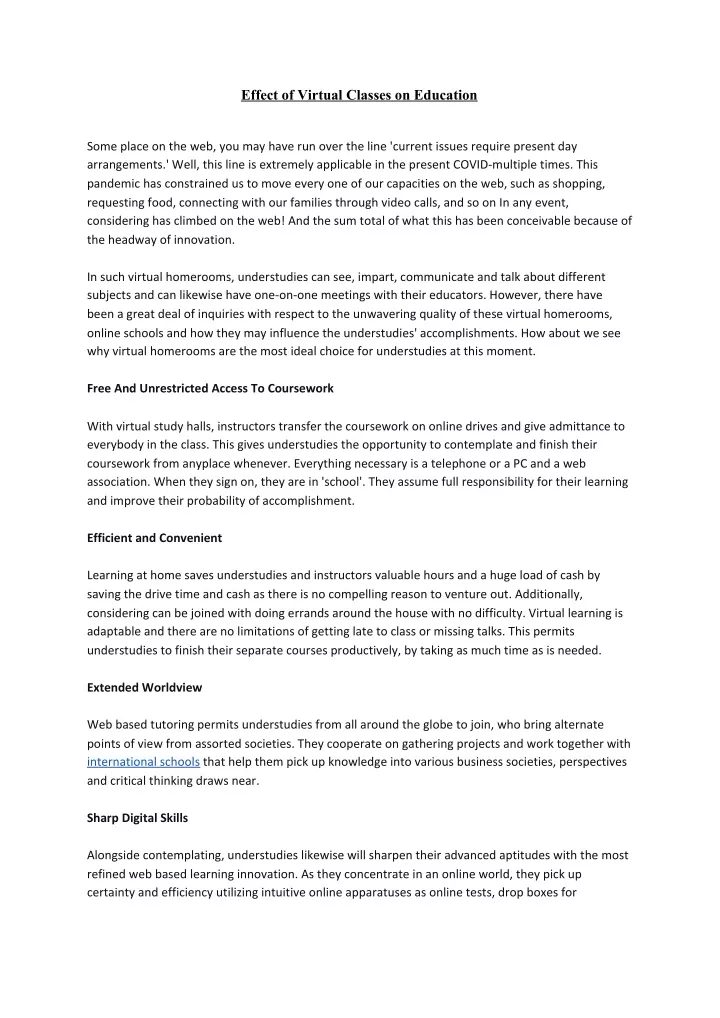 Effect of Virtual Classes on Education

Some place on the web, you may have run over the line 'current issues require present day arrangements.' Well, this line is extremely applicable in the present COVID-multiple times. This pandemic has constrained us to move every one of our capacities on the web, such as shopping, requesting food, connecting with our families through video calls, and so on In any event, considering has climbed on the web! And the sum total of what this has been conceivable because of the headway of innovation.

In such virtual homerooms, understudies can see, impart, communicate and talk about different subjects and can likewise have one-on-one meetings with their educators. However, there have been a great deal of inquiries with respect to the unwavering quality of these virtual homerooms, online schools and how they may influence the understudies' accomplishments. How about we see why virtual homerooms are the most ideal choice for understudies at this moment.

Free And Unrestricted Access To Coursework

With virtual study halls, instructors transfer the coursework on online drives and give admittance to everybody in the class. This gives understudies the opportunity to contemplate and finish their coursework from anyplace whenever. Everything necessary is a telephone or a PC and a web association. When they sign on, they are in 'school'. They assume full responsibility for their learning and improve their probability of accomplishment.

Efficient and Convenient

Learning at home saves understudies and instructors valuable hours and a huge load of cash by saving the drive time and cash as there is no compelling reason to venture out. Additionally, considering can be joined with doing errands around the house with no difficulty. Virtual learning is adaptable and there are no limitations of getting late to class or missing talks. This permits understudies to finish their separate courses productively, by taking as much time as is needed.

Extended Worldview

Web based tutoring permits understudies from all around the globe to join, who bring alternate points of view from assorted societies. They cooperate on gathering projects and work together with international schools that help them pick up knowledge into various business societies, perspectives and critical thinking draws near.

Sharp Digital Skills

Alongside contemplating, understudies likewise will sharpen their advanced aptitudes with the most refined web based learning innovation. As they concentrate in an online world, they pick up certainty and efficiency utilizing intuitive online apparatuses as online tests, drop boxes for